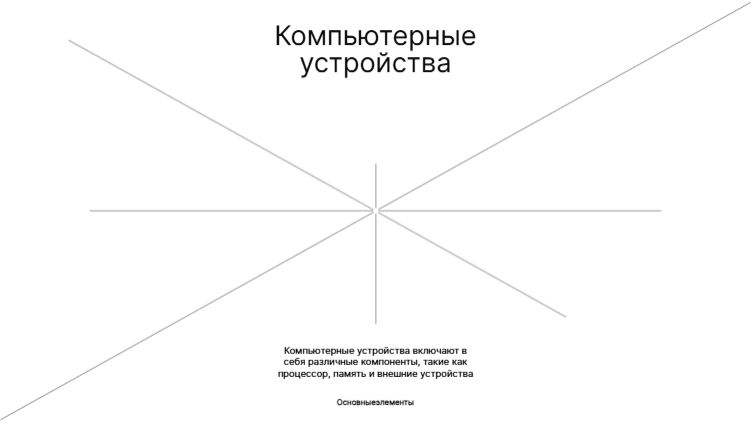 Компьютерные устройства

Компьютерные устройства включают в себя различные компоненты, такие как процессор, память и внешние устройства

Основныеэлементы